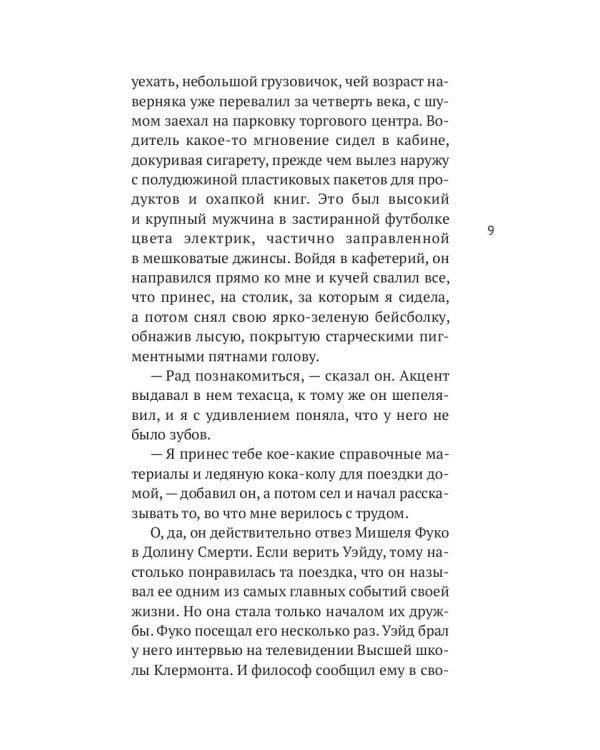 уехать, небольшой грузовичок, чей возраст наверняка уже перевалил за четверть века, с шумом заехал на парковку торгового центра. Водитель какое-то мгновение сидел в кабине, докуривая сигарету, прежде чем вылез наружу с полудюжиной пластиковых пакетов для продуктов и охапкой книг. Это был высокий и крупный мужчина в застиранной футболке цвета электрик, частично заправленной в мешковатые джинсы. Войдя в кафетерий, он направился прямо ко мне и кучей свалил все, что принес, на столик, за которым я сидела, а потом снял свою ярко-зеленую бейсболку, обнажив лысую, покрытую старческими пигментными пятнами голову.

9

— Рад познакомиться, — сказал он. Акцент выдавал в нем техасца, к тому же он шепелявил, и я с удивлением поняла, что у него не было зубов.

— Я принес тебе кое-какие справочные материалы и ледяную кока-колу для поездки домой, — добавил он, а потом сел и начал рассказывать то, во что мне верилось с трудом.

О, да, он действительно отвез Мишеля Фуко в Долину Смерти. Если верить Уэйду, тому настолько понравилась та поездка, что он называл ее одним из самых главных событий своей жизни. Но она стала только началом их дружбы. Фуко посещал его несколько раз. Уэйд брал у него интервью на телевидении Высшей школы Клермонта. И философ сообщил ему в сво-